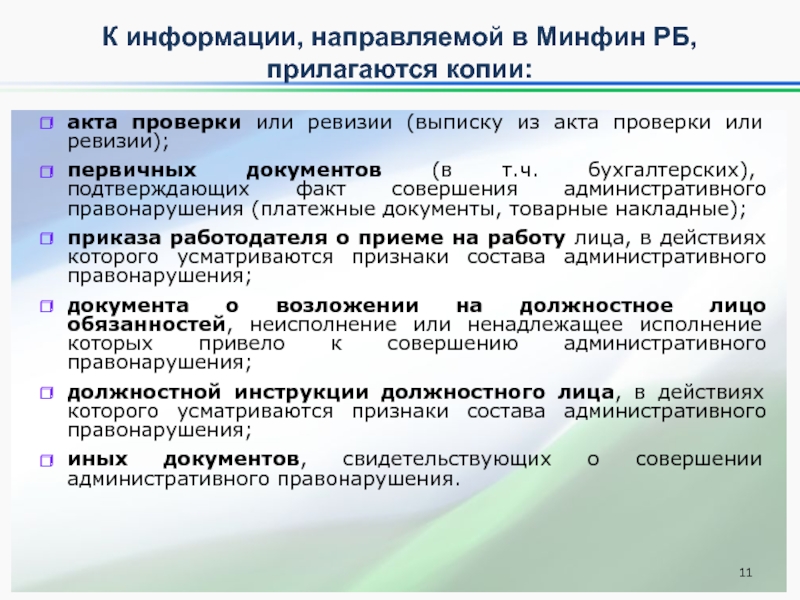 К информации, направляемой в Минфин РБ, прилагаются копии:

акта проверки или ревизии (выписку из акта проверки или ревизии);

первичных документов (в т.ч. бухгалтерских), подтверждающих факт совершения административного правонарушения (платежные документы, товарные накладные);

приказа работодателя о приеме на работу лица, в действиях которого усматриваются признаки состава административного правонарушения;

документа о возложении на должностное лицо обязанностей, неисполнение или ненадлежащее исполнение которых привело к совершению административного правонарушения;

должностной инструкции должностного лица, в действиях которого усматриваются признаки состава административного правонарушения;

иных документов, свидетельствующих о совершении административного правонарушения.

11